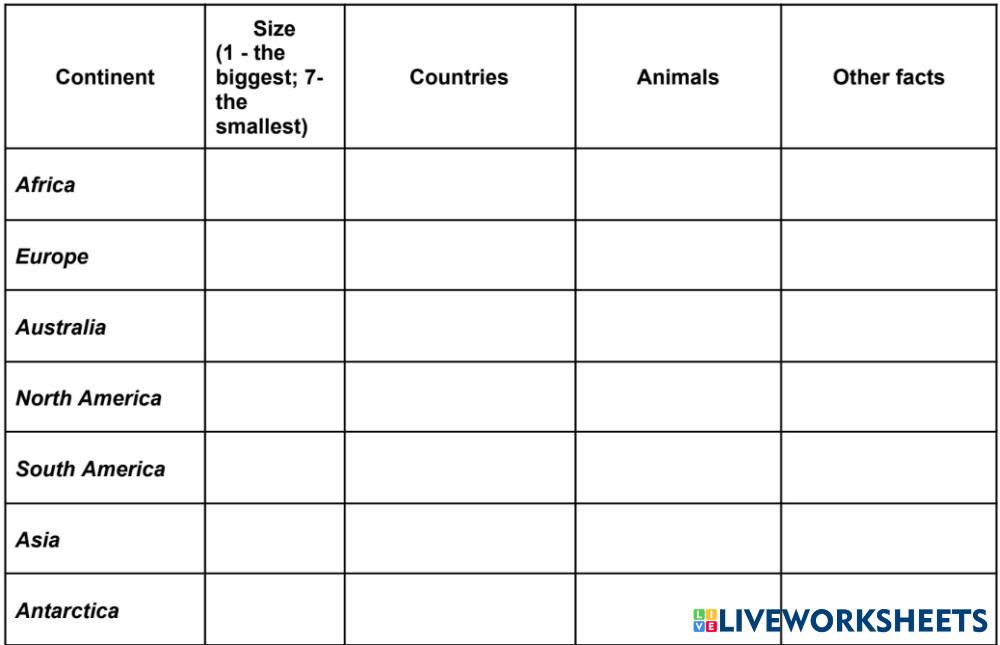 | Continent | Size (1 - the biggest; 7- the smallest) | Countries | Animals | Other facts |
|---|---|---|---|---|
| Africa | | | | |
| Europe | | | | |
| Australia | | | | |
| North America | | | | |
| South America | | | | |
| Asia | | | | |
| Antarctica | | | | |

LIVEWORKSHEETS